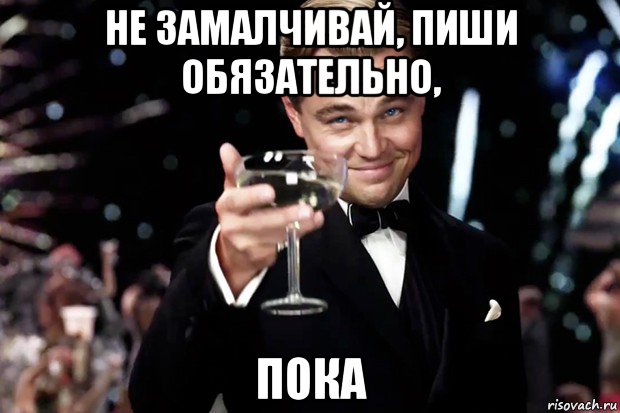 НЕ ЗАМАЛЧИВАЙ, ПИШИ ОБЯЗАТЕЛЬНО,

ПОКА

risovach.ru